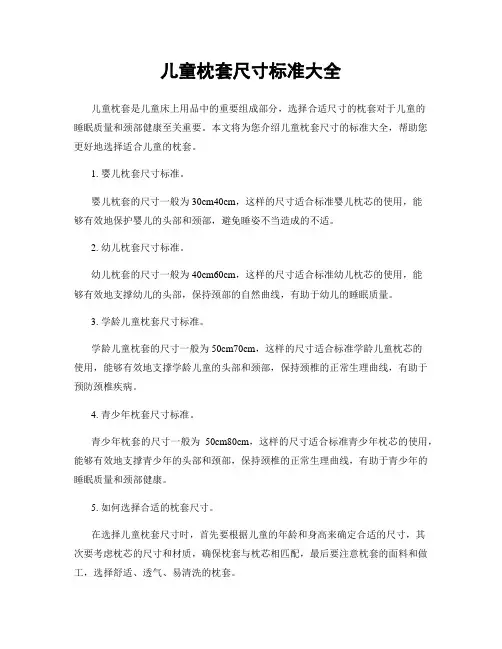 儿童枕套尺寸标准大全

儿童枕套是儿童床上用品中的重要组成部分，选择合适尺寸的枕套对于儿童的睡眠质量和颈部健康至关重要。本文将为您介绍儿童枕套尺寸的标准大全，帮助您更好地选择适合儿童的枕套。

1. 婴儿枕套尺寸标准。

婴儿枕套的尺寸一般为30cm40cm，这样的尺寸适合标准婴儿枕芯的使用，能够有效地保护婴儿的头部和颈部，避免睡姿不当造成的不适。

2. 幼儿枕套尺寸标准。

幼儿枕套的尺寸一般为40cm60cm，这样的尺寸适合标准幼儿枕芯的使用，能够有效地支撑幼儿的头部，保持颈部的自然曲线，有助于幼儿的睡眠质量。

3. 学龄儿童枕套尺寸标准。

学龄儿童枕套的尺寸一般为50cm70cm，这样的尺寸适合标准学龄儿童枕芯的使用，能够有效地支撑学龄儿童的头部和颈部，保持颈椎的正常生理曲线，有助于预防颈椎疾病。

4. 青少年枕套尺寸标准。

青少年枕套的尺寸一般为 50cm80cm，这样的尺寸适合标准青少年枕芯的使用，能够有效地支撑青少年的头部和颈部，保持颈椎的正常生理曲线，有助于青少年的睡眠质量和颈部健康。

5. 如何选择合适的枕套尺寸。

在选择儿童枕套尺寸时，首先要根据儿童的年龄和身高来确定合适的尺寸，其次要考虑枕芯的尺寸和材质，确保枕套与枕芯相匹配，最后要注意枕套的面料和做工，选择舒适、透气、易清洗的枕套。